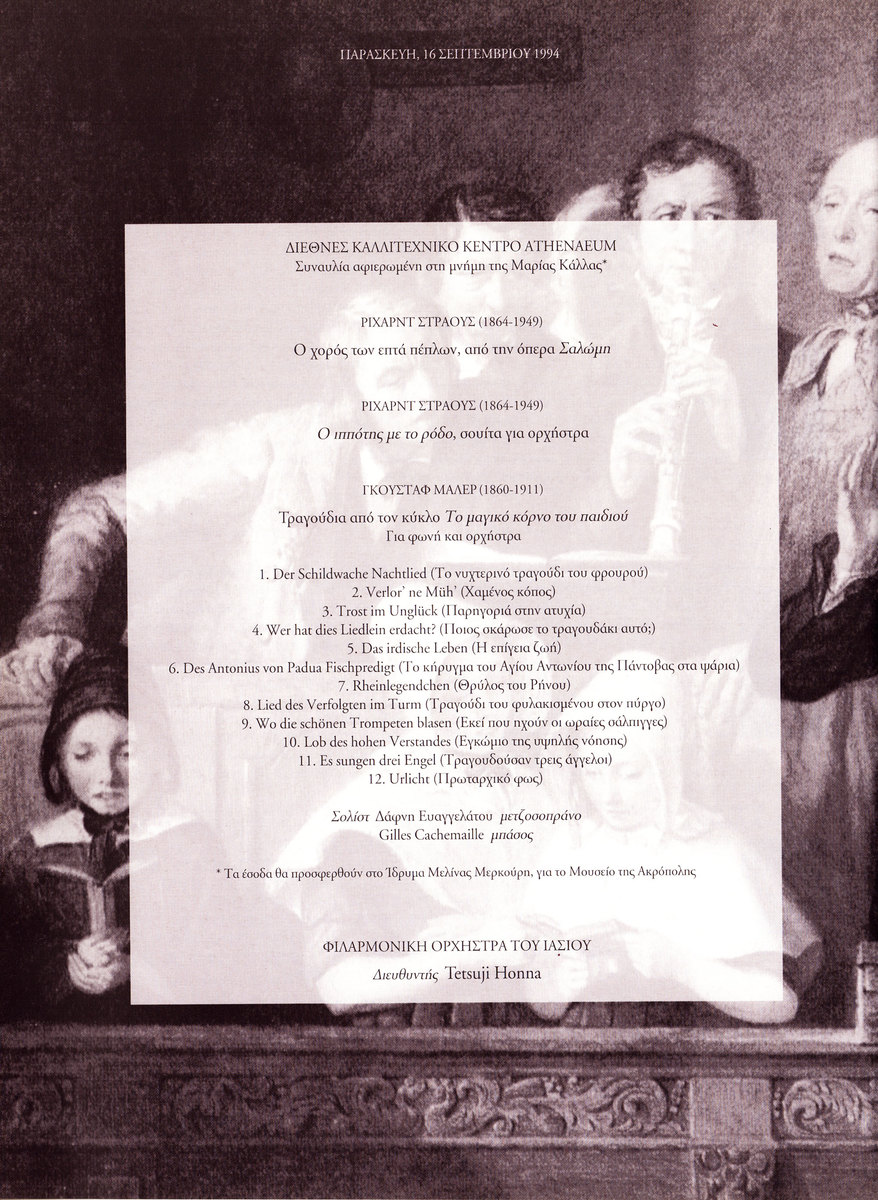 ΠΑΡΑΣΚΕΥΗ, 16 ΣΕΠΤΕΜΒΡΙΟΥ 1994

ΔΙΕΘΝΕΣ ΚΑΛΛΙΤΕΧΝΙΚΟ ΚΕΝΤΡΟ ATHENAEUM
Συναυλία αφιερωμένη στη μνήμη της Μαρίας Κάλλας*

ΡΙΧΑΡΝΤ ΣΤΡΑΟΥΣ (1864-1949)

Ο χορός των επτά πέπλων, από την όπερα Σαλώμη

ΡΙΧΑΡΝΤ ΣΤΡΑΟΥΣ (1864-1949)

Ο ιππότης με το ρόδο, σουίτα για ορχήστρα

ΓΚΟΥΣΤΑΦ ΜΑΛΕΡ (1860-1911)

Τραγούδια από τον κύκλο Το μαγικό κόρνο του παιδιού
Για φωνή και ορχήστρα

1. Der Schildwache Nachtlied (Το νυχτερινό τραγούδι του φρουρού)
2. Verlor' ne Müh' (Χαμένος κόπος)
3. Trost im Unglück (Παρηγοριά στην ατυχία)
4. Wer hat dies Liedlein erdacht? (Ποιος σκάρωσε το τραγουδάκι αυτό;)
5. Das irdische Leben (Η επίγεια ζωή)
6. Des Antonius von Padua Fischpredigt (Το κήρυγμα του Αγίου Αντωνίου της Πάντοβας στα ψάρια)
7. Rheinlegendchen (Θρύλος του Ρήνου)
8. Lied des Verfolgten im Turm (Τραγούδι του φυλακισμένου στον πύργο)
9. Wo die schönen Trompeten blasen (Εκεί που ηχούν οι ωραίες σάλπιγγες)
10. Lob des hohen Verstandes (Εγκώμιο της υψηλής νόησης)
11. Es sungen drei Engel (Τραγουδούσαν τρεις άγγελοι)
12. Urlicht (Πρωταρχικό φως)

Σολίστ Δάφνη Ευαγγελάτου μετζοσοπράνο
Gilles Cachemaille μπάσος

* Τα έσοδα θα προσφερθούν στο Ίδρυμα Μελίνας Μερκούρη, για το Μουσείο της Ακρόπολης

ΦΙΛΑΡΜΟΝΙΚΗ ΟΡΧΗΣΤΡΑ ΤΟΥ ΙΑΣΙΟΥ
Διευθυντής Tetsuji Honna